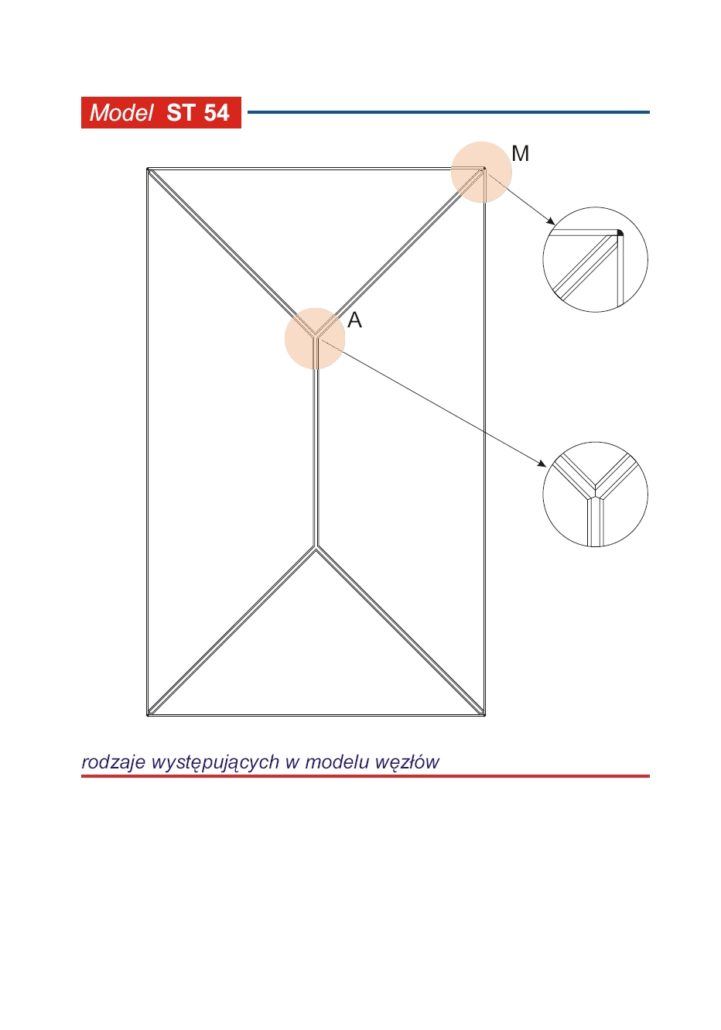 Model ST 54

M

A

rodzaje występujących w modelu węzłów